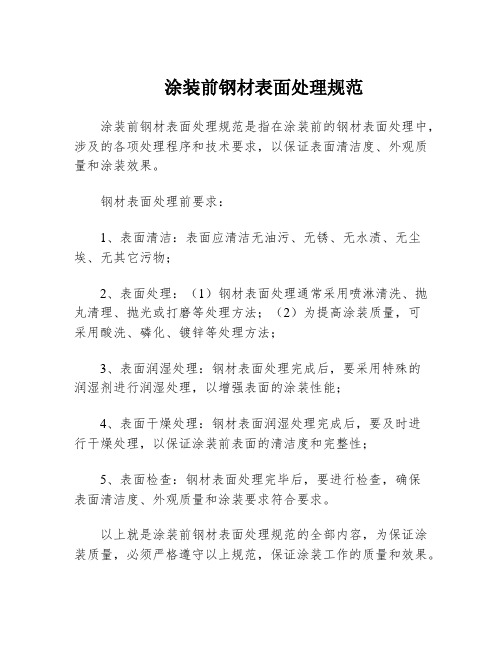 涂装前钢材表面处理规范

涂装前钢材表面处理规范是指在涂装前的钢材表面处理中，涉及的各项处理程序和技术要求，以保证表面清洁度、外观质量和涂装效果。

钢材表面处理前要求：

1、表面清洁：表面应清洁无油污、无锈、无水渍、无尘埃、无其它污物；

2、表面处理：（1）钢材表面处理通常采用喷淋清洗、抛丸清理、抛光或打磨等处理方法；（2）为提高涂装质量，可采用酸洗、磷化、镀锌等处理方法；

3、表面润湿处理：钢材表面处理完成后，要采用特殊的润湿剂进行润湿处理，以增强表面的涂装性能；

4、表面干燥处理：钢材表面润湿处理完成后，要及时进行干燥处理，以保证涂装前表面的清洁度和完整性；

5、表面检查：钢材表面处理完毕后，要进行检查，确保表面清洁度、外观质量和涂装要求符合要求。

以上就是涂装前钢材表面处理规范的全部内容，为保证涂装质量，必须严格遵守以上规范，保证涂装工作的质量和效果。